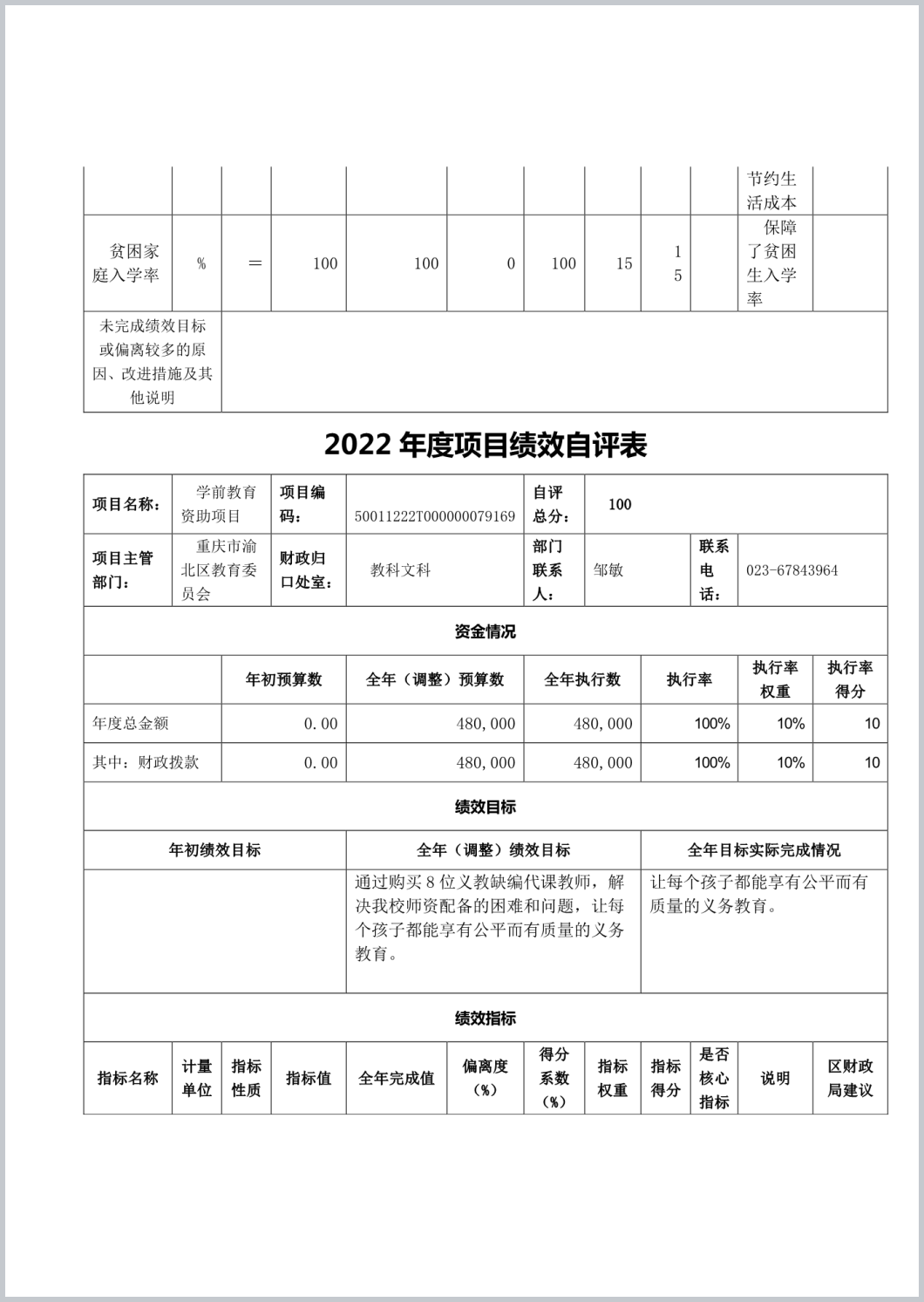 | | | | | | | | | | | 节约生活成本 | |
|---|---|---|---|---|---|---|---|---|---|---|---|
| 贫困家庭入学率 | % | ＝ | 100 | 100 | 0 | 100 | 15 | 15 | | 保障了贫困生入学率 | |
| 未完成绩效目标或偏离较多的原因、改进措施及其他说明 | | | | | | | | | | | |

2022 年度项目绩效自评表

| 项目名称： | 学前教育资助项目 | 项目编码： | 50011222T000000079169 | 自评总分： | 100 | | |
|---|---|---|---|---|---|---|---|
| 项目主管部门： | 重庆市渝北区教育委员会 | 财政归口处室： | 教科文科 | 部门联系人： | 邹敏 | 联系电话： | 023-67843964 |

资金情况

| | 年初预算数 | 全年（调整）预算数 | 全年执行数 | 执行率 | 执行率权重 | 执行率得分 |
|---|---|---|---|---|---|---|
| 年度总金额 | 0.00 | 480,000 | 480,000 | 100% | 10% | 10 |
| 其中：财政拨款 | 0.00 | 480,000 | 480,000 | 100% | 10% | 10 |

绩效目标

| 年初绩效目标 | 全年（调整）绩效目标 | 全年目标实际完成情况 |
|---|---|---|
| | 通过购买 8 位义教缺编代课教师，解决我校师资配备的困难和问题，让每个孩子都能享有公平而有质量的义务教育。 | 让每个孩子都能享有公平而有质量的义务教育。 |

绩效指标

| 指标名称 | 计量单位 | 指标性质 | 指标值 | 全年完成值 | 偏离度（%） | 得分系数（%） | 指标权重 | 指标得分 | 是否核心指标 | 说明 | 区财政局建议 |
|---|---|---|---|---|---|---|---|---|---|---|---|